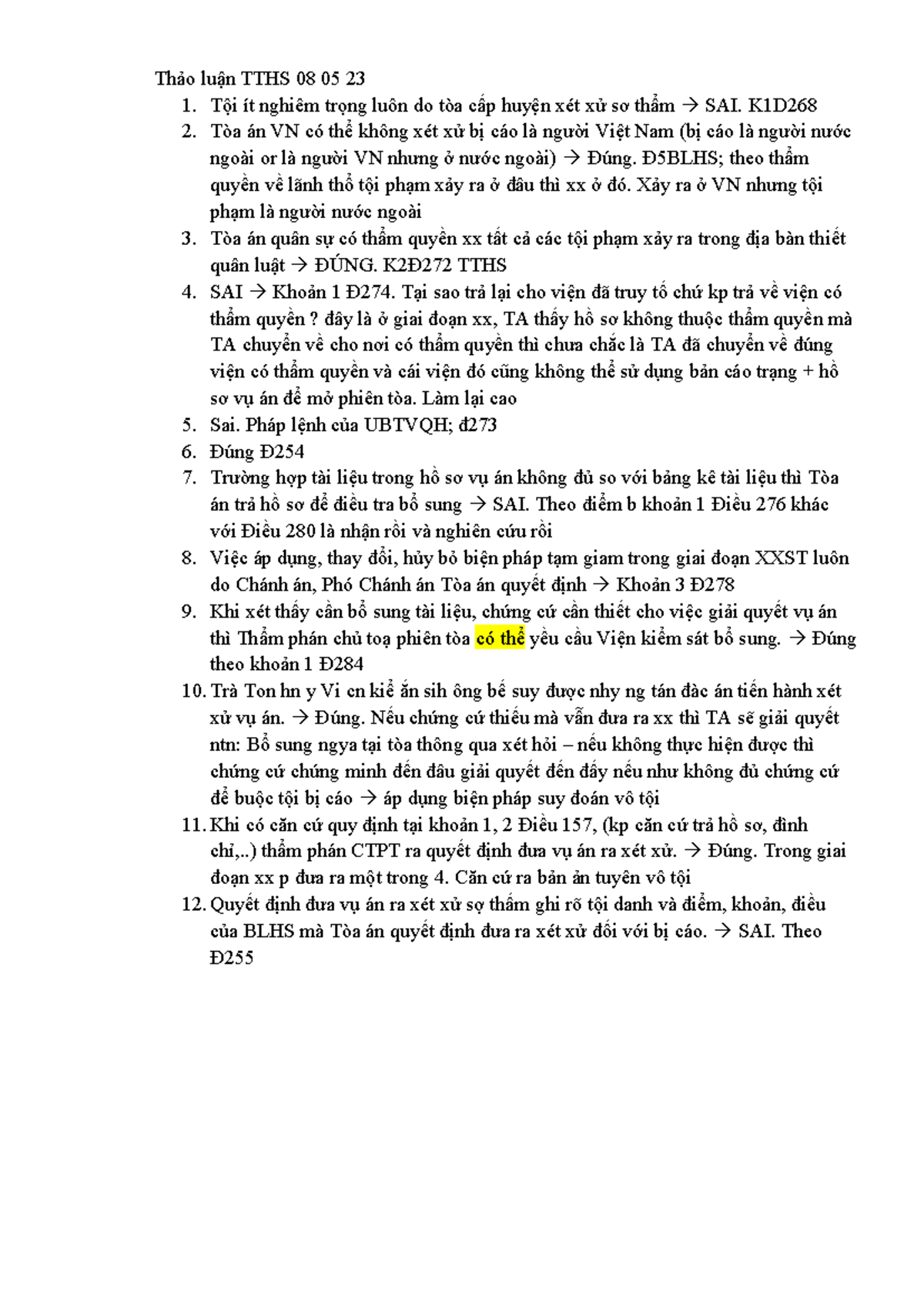 Thảo luận TTHS 08 05 23

1. Tội ít nghiêm trọng luôn do tòa cấp huyện xét xử sơ thẩm → SAI. K1D268
2. Tòa án VN có thể không xét xử bị cáo là người Việt Nam (bị cáo là người nước ngoài or là người VN nhưng ở nước ngoài) → Đúng. Đ5BLHS; theo thẩm quyền về lãnh thổ tội phạm xảy ra ở đâu thì xx ở đó. Xảy ra ở VN nhưng tội phạm là người nước ngoài
3. Tòa án quân sự có thẩm quyền xx tất cả các tội phạm xảy ra trong địa bàn thiết quân luật → ĐÚNG. K2Đ272 TTHS
4. SAI → Khoản 1 Đ274. Tại sao trả lại cho viện đã truy tố chứ kp trả về viện có thẩm quyền ? đây là ở giai đoạn xx, TA thấy hồ sơ không thuộc thẩm quyền mà TA chuyển về cho nơi có thẩm quyền thì chưa chắc là TA đã chuyển về đúng viện có thẩm quyền và cái viện đó cũng không thể sử dụng bản cáo trạng + hồ sơ vụ án để mở phiên tòa. Làm lại cao
5. Sai. Pháp lệnh của UBTVQH; đ273
6. Đúng Đ254
7. Trường hợp tài liệu trong hồ sơ vụ án không đủ so với bảng kê tài liệu thì Tòa án trả hồ sơ để điều tra bổ sung → SAI. Theo điểm b khoản 1 Điều 276 khác với Điều 280 là nhận rồi và nghiên cứu rồi
8. Việc áp dụng, thay đổi, hủy bỏ biện pháp tạm giam trong giai đoạn XXST luôn do Chánh án, Phó Chánh án Tòa án quyết định → Khoản 3 Đ278
9. Khi xét thấy cần bổ sung tài liệu, chứng cứ cần thiết cho việc giải quyết vụ án thì Thẩm phán chủ toạ phiên tòa có thể yêu cầu Viện kiểm sát bổ sung. → Đúng theo khoản 1 Đ284
10. Trà Ton hn y Vi cn kiể ăn sih ông bế suy được nhy ng tán đàc án tiến hành xét xử vụ án. → Đúng. Nếu chứng cứ thiếu mà vẫn đưa ra xx thì TA sẽ giải quyết ntn: Bổ sung ngya tại tòa thông qua xét hỏi – nếu không thực hiện được thì chứng cứ chứng minh đến đâu giải quyết đến đấy nếu như không đủ chứng cứ để buộc tội bị cáo → áp dụng biện pháp suy đoán vô tội
11. Khi có căn cứ quy định tại khoản 1, 2 Điều 157, (kp căn cứ trả hồ sơ, đình chỉ,..) thẩm phán CTPT ra quyết định đưa vụ án ra xét xử. → Đúng. Trong giai đoạn xx p đưa ra một trong 4. Căn cứ ra bản ản tuyên vô tội
12. Quyết định đưa vụ án ra xét xử sợ thẩm ghi rõ tội danh và điểm, khoản, điều của BLHS mà Tòa án quyết định đưa ra xét xử đối với bị cáo. → SAI. Theo Đ255